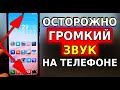 ОСТОРОЖНО
ГРОМКИЙ
ЗВУК
НА ТЕЛЕФОНЕ